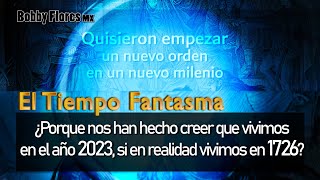 Bobby Flores MX

Quisieron empezar un nuevo orden en un nuevo milenio

El Tiempo Fantasma

¿Porque nos han hecho creer que vivimos en el año 2023, si en realidad vivimos en 1726?